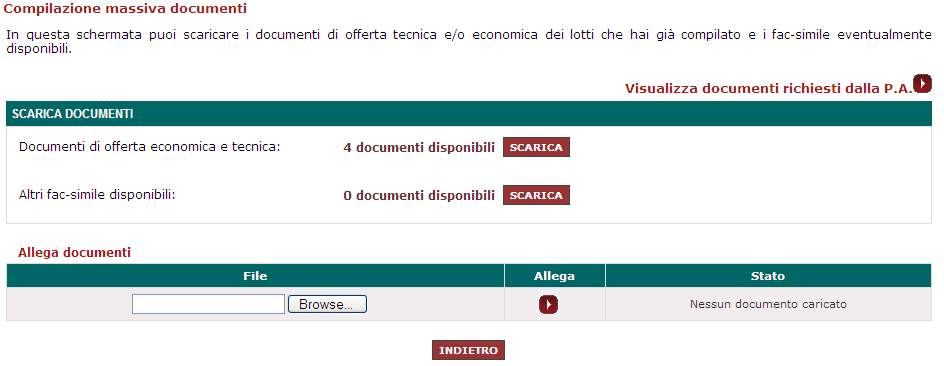 Compilazione massiva documenti

In questa schermata puoi scaricare i documenti di offerta tecnica e/o economica dei lotti che hai già compilato e i fac-simile eventualmente disponibili.

Visualizza documenti richiesti dalla P.A.

SCARICA DOCUMENTI

Documenti di offerta economica e tecnica: 4 documenti disponibili SCARICA

Altri fac-simile disponibili: 0 documenti disponibili SCARICA

Allega documenti

| File | Allega | Stato |
|---|---|---|
| Browse... | | Nessun documento caricato |

INDIETRO